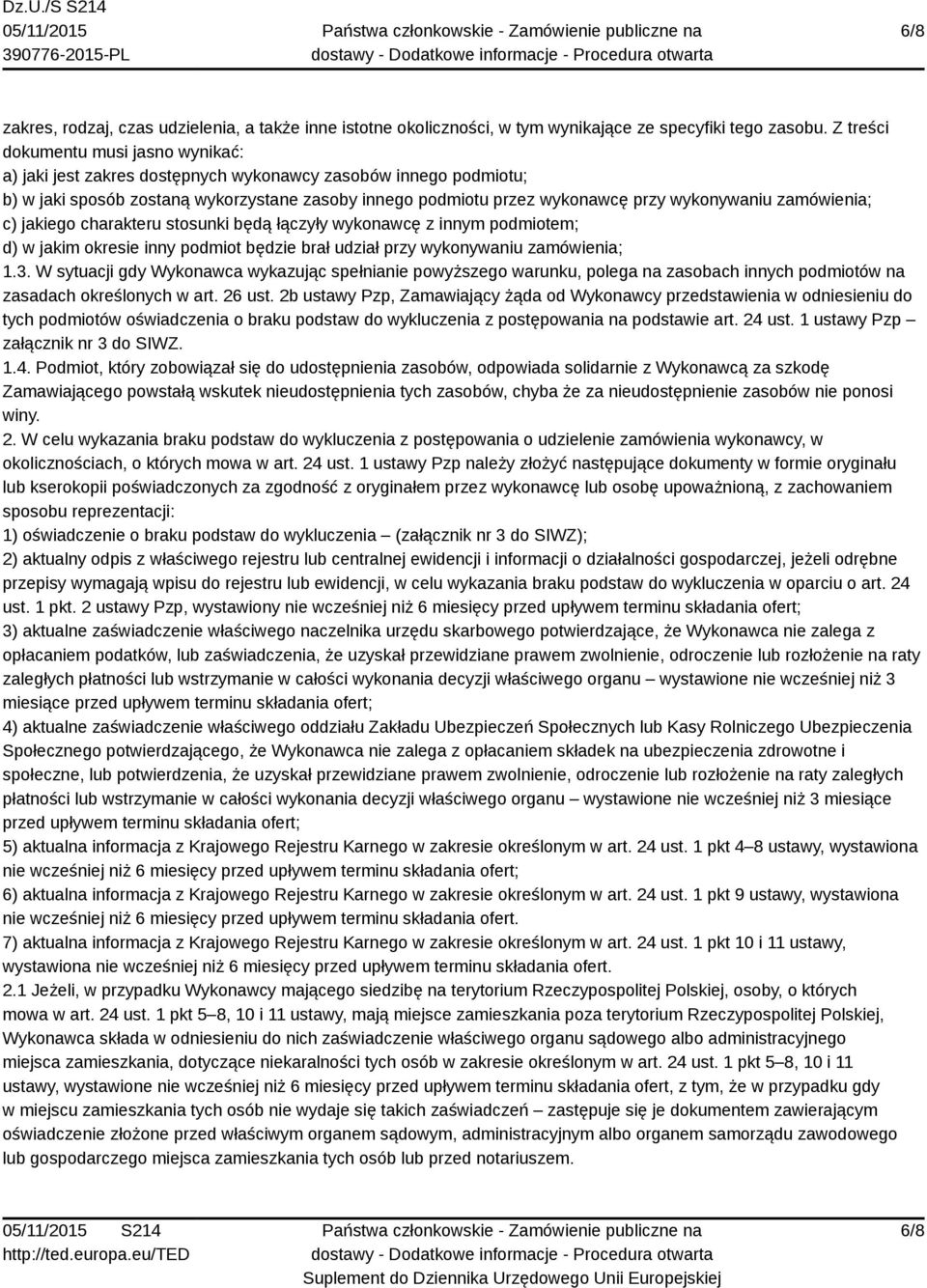 Dz.U./S S214
05/11/2015
390776-2015-PL

Państwa członkowskie - Zamówienie publiczne na dostawy - Dodatkowe informacje - Procedura otwarta

6/8

zakres, rodzaj, czas udzielenia, a także inne istotne okoliczności, w tym wynikające ze specyfiki tego zasobu. Z treści dokumentu musi jasno wynikać:
a) jaki jest zakres dostępnych wykonawcy zasobów innego podmiotu;
b) w jaki sposób zostaną wykorzystane zasoby innego podmiotu przez wykonawcę przy wykonywaniu zamówienia;
c) jakiego charakteru stosunki będą łączyły wykonawcę z innym podmiotem;
d) w jakim okresie inny podmiot będzie brał udział przy wykonywaniu zamówienia;
1.3. W sytuacji gdy Wykonawca wykazując spełnianie powyższego warunku, polega na zasobach innych podmiotów na zasadach określonych w art. 26 ust. 2b ustawy Pzp, Zamawiający żąda od Wykonawcy przedstawienia w odniesieniu do tych podmiotów oświadczenia o braku podstaw do wykluczenia z postępowania na podstawie art. 24 ust. 1 ustawy Pzp – załącznik nr 3 do SIWZ.
1.4. Podmiot, który zobowiązał się do udostępnienia zasobów, odpowiada solidarnie z Wykonawcą za szkodę Zamawiającego powstałą wskutek nieudostępnienia tych zasobów, chyba że za nieudostępnienie zasobów nie ponosi winy.
2. W celu wykazania braku podstaw do wykluczenia z postępowania o udzielenie zamówienia wykonawcy, w okolicznościach, o których mowa w art. 24 ust. 1 ustawy Pzp należy złożyć następujące dokumenty w formie oryginału lub kserokopii poświadczonych za zgodność z oryginałem przez wykonawcę lub osobę upoważnioną, z zachowaniem sposobu reprezentacji:
1) oświadczenie o braku podstaw do wykluczenia – (załącznik nr 3 do SIWZ);
2) aktualny odpis z właściwego rejestru lub centralnej ewidencji i informacji o działalności gospodarczej, jeżeli odrębne przepisy wymagają wpisu do rejestru lub ewidencji, w celu wykazania braku podstaw do wykluczenia w oparciu o art. 24 ust. 1 pkt. 2 ustawy Pzp, wystawiony nie wcześniej niż 6 miesięcy przed upływem terminu składania ofert;
3) aktualne zaświadczenie właściwego naczelnika urzędu skarbowego potwierdzające, że Wykonawca nie zalega z opłacaniem podatków, lub zaświadczenia, że uzyskał przewidziane prawem zwolnienie, odroczenie lub rozłożenie na raty zaległych płatności lub wstrzymanie w całości wykonania decyzji właściwego organu – wystawione nie wcześniej niż 3 miesiące przed upływem terminu składania ofert;
4) aktualne zaświadczenie właściwego oddziału Zakładu Ubezpieczeń Społecznych lub Kasy Rolniczego Ubezpieczenia Społecznego potwierdzającego, że Wykonawca nie zalega z opłacaniem składek na ubezpieczenia zdrowotne i społeczne, lub potwierdzenia, że uzyskał przewidziane prawem zwolnienie, odroczenie lub rozłożenie na raty zaległych płatności lub wstrzymanie w całości wykonania decyzji właściwego organu – wystawione nie wcześniej niż 3 miesiące przed upływem terminu składania ofert;
5) aktualna informacja z Krajowego Rejestru Karnego w zakresie określonym w art. 24 ust. 1 pkt 4–8 ustawy, wystawiona nie wcześniej niż 6 miesięcy przed upływem terminu składania ofert;
6) aktualna informacja z Krajowego Rejestru Karnego w zakresie określonym w art. 24 ust. 1 pkt 9 ustawy, wystawiona nie wcześniej niż 6 miesięcy przed upływem terminu składania ofert.
7) aktualna informacja z Krajowego Rejestru Karnego w zakresie określonym w art. 24 ust. 1 pkt 10 i 11 ustawy, wystawiona nie wcześniej niż 6 miesięcy przed upływem terminu składania ofert.
2.1 Jeżeli, w przypadku Wykonawcy mającego siedzibę na terytorium Rzeczypospolitej Polskiej, osoby, o których mowa w art. 24 ust. 1 pkt 5–8, 10 i 11 ustawy, mają miejsce zamieszkania poza terytorium Rzeczypospolitej Polskiej, Wykonawca składa w odniesieniu do nich zaświadczenie właściwego organu sądowego albo administracyjnego miejsca zamieszkania, dotyczące niekaralności tych osób w zakresie określonym w art. 24 ust. 1 pkt 5–8, 10 i 11 ustawy, wystawione nie wcześniej niż 6 miesięcy przed upływem terminu składania ofert, z tym, że w przypadku gdy w miejscu zamieszkania tych osób nie wydaje się takich zaświadczeń – zastępuje się je dokumentem zawierającym oświadczenie złożone przed właściwym organem sądowym, administracyjnym albo organem samorządu zawodowego lub gospodarczego miejsca zamieszkania tych osób lub przed notariuszem.

05/11/2015 S214
http://ted.europa.eu/TED

Państwa członkowskie - Zamówienie publiczne na dostawy - Dodatkowe informacje - Procedura otwarta
Suplement do Dziennika Urzędowego Unii Europejskiej

6/8